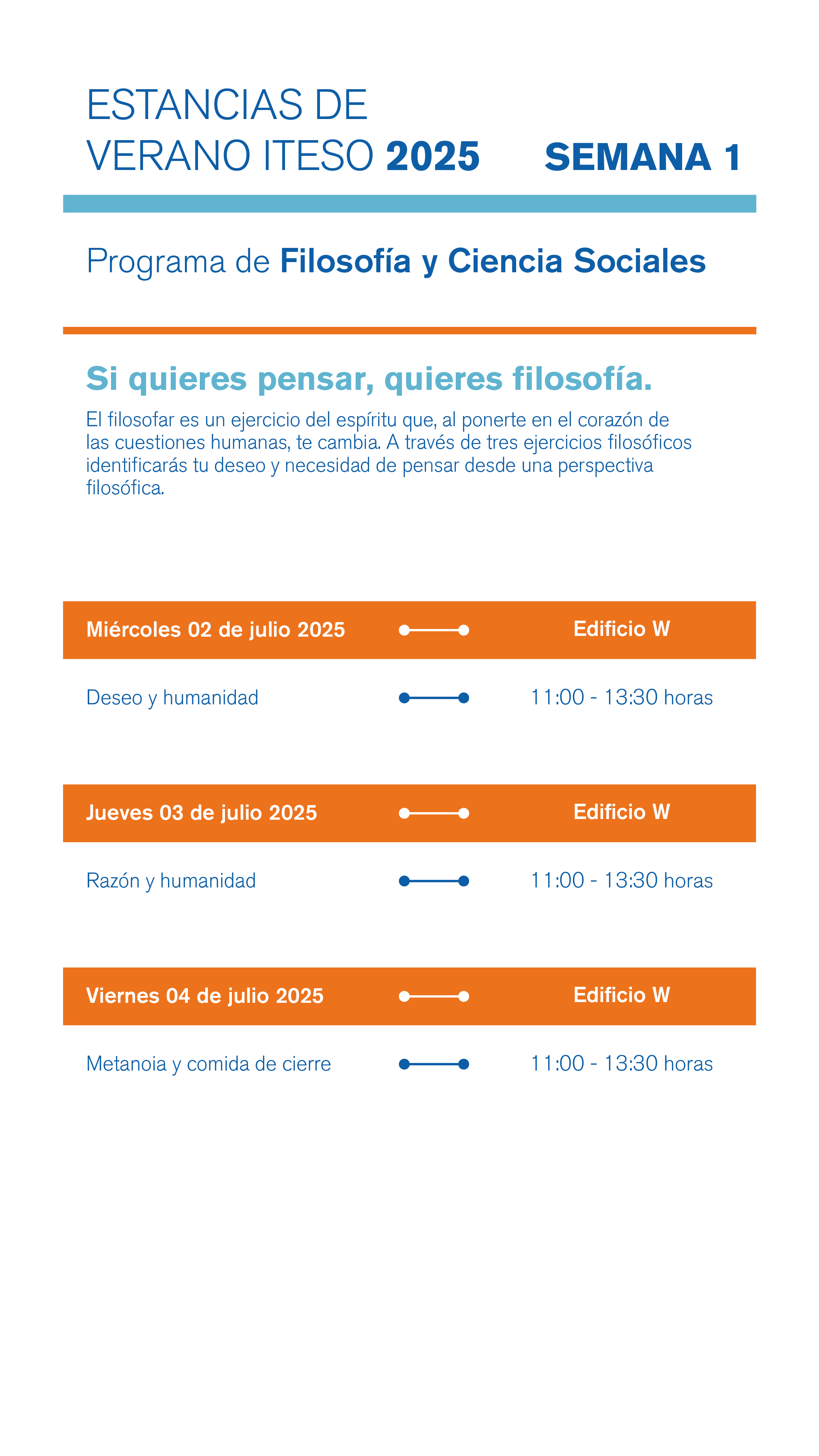 ESTANCIAS DE VERANO ITESO 2025

SEMANA 1

Programa de Filosofía y Ciencia Sociales

Si quieres pensar, quieres filosofía.

El filosofar es un ejercicio del espíritu que, al ponerte en el corazón de las cuestiones humanas, te cambia. A través de tres ejercicios filosóficos identificarás tu deseo y necesidad de pensar desde una perspectiva filosófica.

Miércoles 02 de julio 2025 Edificio W

Deseo y humanidad 11:00 - 13:30 horas

Jueves 03 de julio 2025 Edificio W

Razón y humanidad 11:00 - 13:30 horas

Viernes 04 de julio 2025 Edificio W

Metanoia y comida de cierre 11:00 - 13:30 horas